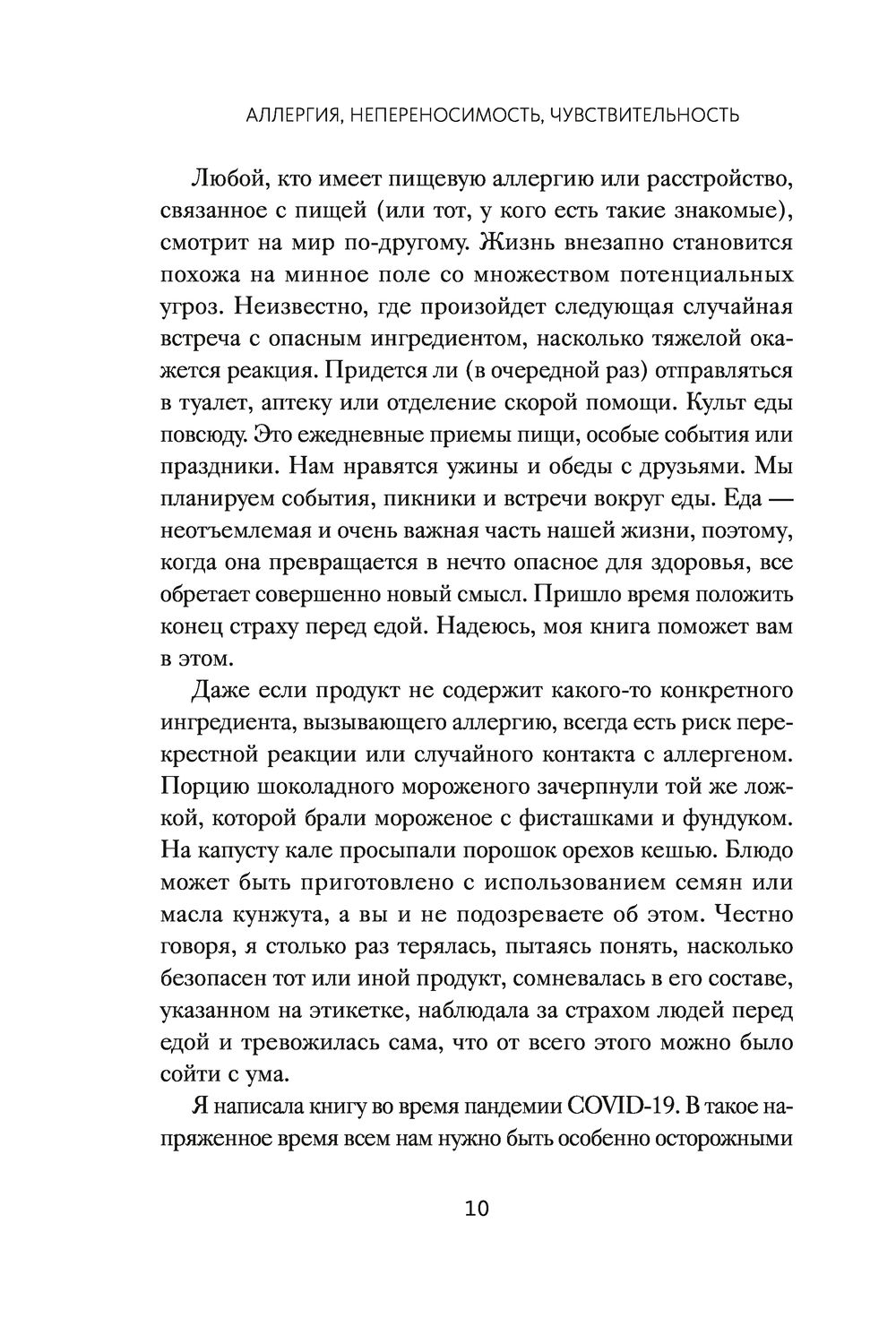 АЛЛЕРГИЯ, НЕПЕРЕНОСИМОСТЬ, ЧУВСТВИТЕЛЬНОСТЬ

Любой, кто имеет пищевую аллергию или расстройство, связанное с пищей (или тот, у кого есть такие знакомые), смотрит на мир по-другому. Жизнь внезапно становится похожа на минное поле со множеством потенциальных угроз. Неизвестно, где произойдет следующая случайная встреча с опасным ингредиентом, насколько тяжелой окажется реакция. Придется ли (в очередной раз) отправляться в туалет, аптеку или отделение скорой помощи. Культ еды повсюду. Это ежедневные приемы пищи, особые события или праздники. Нам нравятся ужины и обеды с друзьями. Мы планируем события, пикники и встречи вокруг еды. Еда — неотъемлемая и очень важная часть нашей жизни, поэтому, когда она превращается в нечто опасное для здоровья, все обретает совершенно новый смысл. Пришло время положить конец страху перед едой. Надеюсь, моя книга поможет вам в этом.

Даже если продукт не содержит какого-то конкретного ингредиента, вызывающего аллергию, всегда есть риск перекрестной реакции или случайного контакта с аллергеном. Порцию шоколадного мороженого зачерпнули той же ложкой, которой брали мороженое с фисташками и фундуком. На капусту кале просыпали порошок орехов кешью. Блюдо может быть приготовлено с использованием семян или масла кунжута, а вы и не подозреваете об этом. Честно говоря, я столько раз терялась, пытаясь понять, насколько безопасен тот или иной продукт, сомневалась в его составе, указанном на этикетке, наблюдала за страхом людей перед едой и тревожилась сама, что от всего этого можно было сойти с ума.

Я написала книгу во время пандемии COVID-19. В такое напряженное время всем нам нужно быть особенно осторожными

10